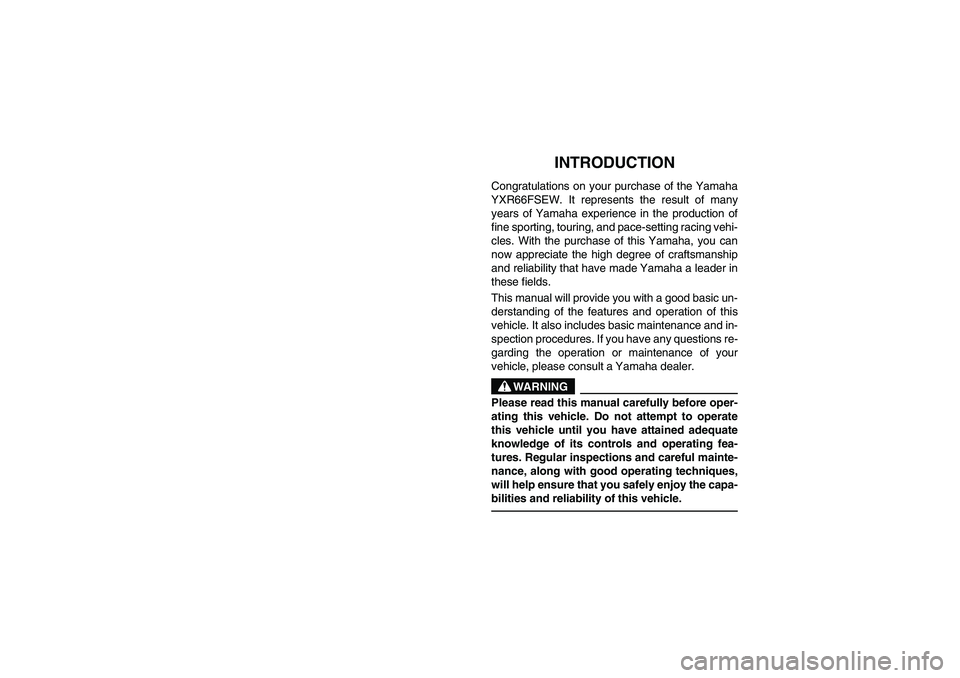 INTRODUCTION

Congratulations on your purchase of the Yamaha YXR66FSEW. It represents the result of many years of Yamaha experience in the production of fine sporting, touring, and pace-setting racing vehicles. With the purchase of this Yamaha, you can now appreciate the high degree of craftsmanship and reliability that have made Yamaha a leader in these fields.

This manual will provide you with a good basic understanding of the features and operation of this vehicle. It also includes basic maintenance and inspection procedures. If you have any questions regarding the operation or maintenance of your vehicle, please consult a Yamaha dealer.

WARNING

Please read this manual carefully before operating this vehicle. Do not attempt to operate this vehicle until you have attained adequate knowledge of its controls and operating features. Regular inspections and careful maintenance, along with good operating techniques, will help ensure that you safely enjoy the capabilities and reliability of this vehicle.

carmanualsonline.info